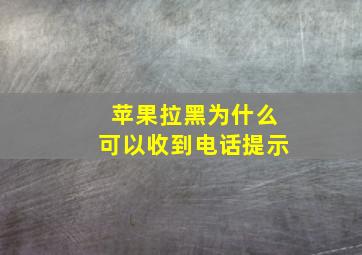 苹果拉黑为什么
可以收到电话提示